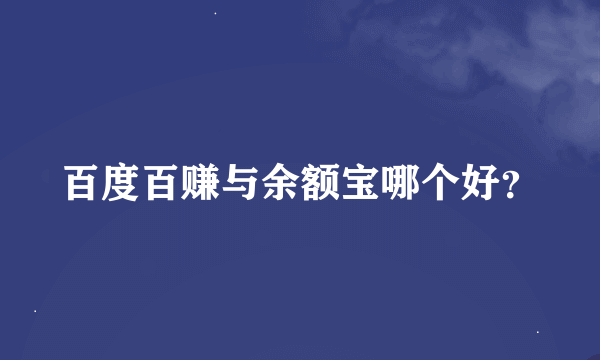 百度百赚与余额宝哪个好?